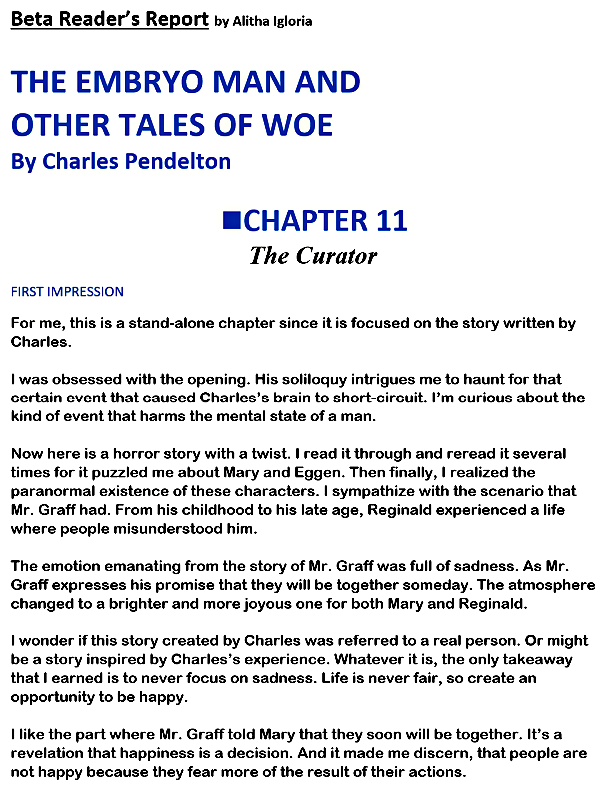 Beta Reader's Report by Alitha Igloria

THE EMBRYO MAN AND OTHER TALES OF WOE

By Charles Pendelton

■CHAPTER 11

The Curator

FIRST IMPRESSION

For me, this is a stand-alone chapter since it is focused on the story written by Charles.

I was obsessed with the opening. His soliloquy intrigues me to haunt for that certain event that caused Charles's brain to short-circuit. I'm curious about the kind of event that harms the mental state of a man.

Now here is a horror story with a twist. I read it through and reread it several times for it puzzled me about Mary and Eggen. Then finally, I realized the paranormal existence of these characters. I sympathize with the scenario that Mr. Graff had. From his childhood to his late age, Reginald experienced a life where people misunderstood him.

The emotion emanating from the story of Mr. Graff was full of sadness. As Mr. Graff expresses his promise that they will be together someday. The atmosphere changed to a brighter and more joyous one for both Mary and Reginald.

I wonder if this story created by Charles was referred to a real person. Or might be a story inspired by Charles's experience. Whatever it is, the only takeaway that I earned is to never focus on sadness. Life is never fair, so create an opportunity to be happy.

I like the part where Mr. Graff told Mary that they soon will be together. It's a revelation that happiness is a decision. And it made me discern, that people are not happy because they fear more of the result of their actions.